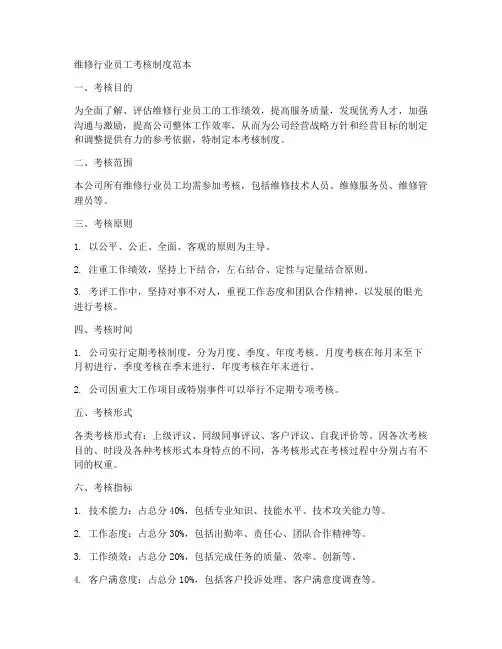 维修行业员工考核制度范本

一、考核目的

为全面了解、评估维修行业员工的工作绩效，提高服务质量，发现优秀人才，加强沟通与激励，提高公司整体工作效率，从而为公司经营战略方针和经营目标的制定和调整提供有力的参考依据，特制定本考核制度。

二、考核范围

本公司所有维修行业员工均需参加考核，包括维修技术人员、维修服务员、维修管理员等。

三、考核原则

1. 以公平、公正、全面、客观的原则为主导。

2. 注重工作绩效，坚持上下结合，左右结合、定性与定量结合原则。

3. 考评工作中，坚持对事不对人，重视工作态度和团队合作精神，以发展的眼光进行考核。

四、考核时间

1. 公司实行定期考核制度，分为月度、季度、年度考核。月度考核在每月末至下月初进行，季度考核在季末进行，年度考核在年末进行。

2. 公司因重大工作项目或特别事件可以举行不定期专项考核。

五、考核形式

各类考核形式有：上级评议、同级同事评议、客户评议、自我评价等。因各次考核目的、时段及各种考核形式本身特点的不同，各考核形式在考核过程中分别占有不同的权重。

六、考核指标

1. 技术能力：占总分 40%，包括专业知识、技能水平、技术攻关能力等。

2. 工作态度：占总分 30%，包括出勤率、责任心、团队合作精神等。

3. 工作绩效：占总分 20%，包括完成任务的质量、效率、创新等。

4. 客户满意度：占总分 10%，包括客户投诉处理、客户满意度调查等。